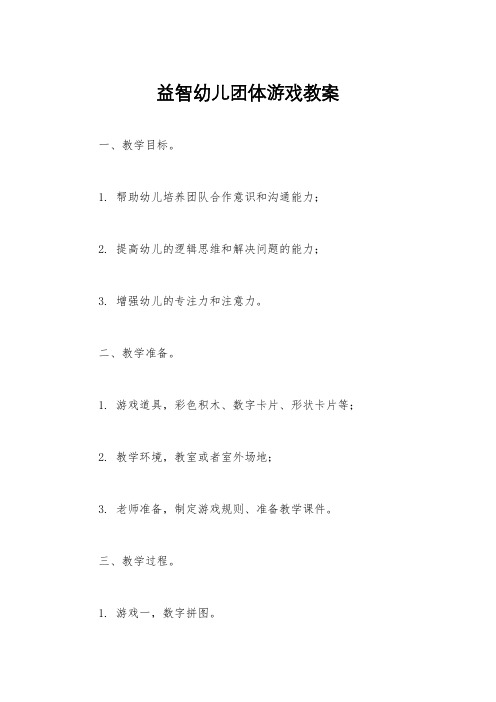 益智幼儿团体游戏教案

一、教学目标。

1. 帮助幼儿培养团队合作意识和沟通能力；

2. 提高幼儿的逻辑思维和解决问题的能力；

3. 增强幼儿的专注力和注意力。

二、教学准备。

1. 游戏道具，彩色积木、数字卡片、形状卡片等；

2. 教学环境，教室或者室外场地；

3. 老师准备，制定游戏规则、准备教学课件。

三、教学过程。

1. 游戏一，数字拼图。